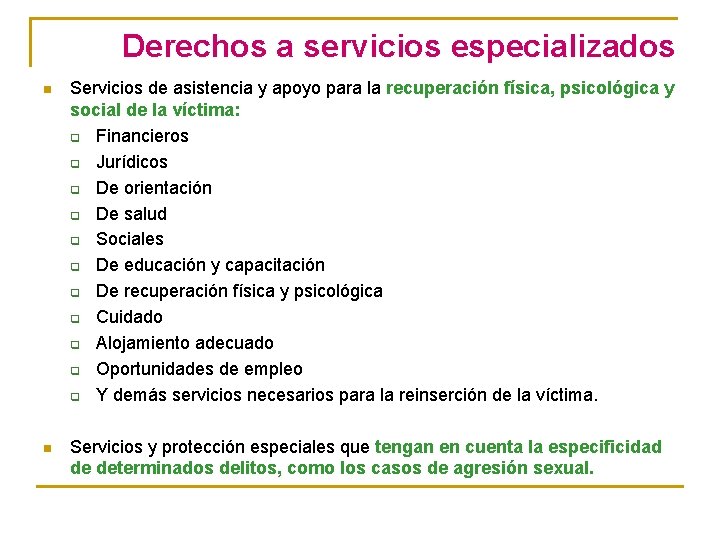 Derechos a servicios especializados

Servicios de asistencia y apoyo para la recuperación física, psicológica y social de la víctima:

Financieros

Jurídicos

De orientación

De salud

Sociales

De educación y capacitación

De recuperación física y psicológica

Cuidado

Alojamiento adecuado

Oportunidades de empleo

Y demás servicios necesarios para la reinserción de la víctima.

Servicios y protección especiales que tengan en cuenta la especificidad de determinados delitos, como los casos de agresión sexual.